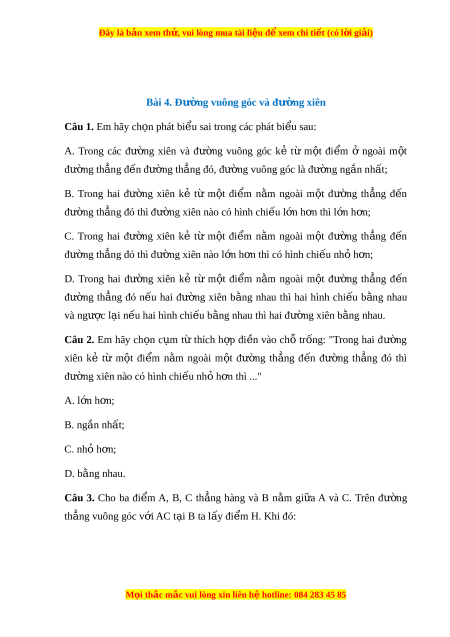 Đây là bản xem thử, vui lòng mua tài liệu để xem chi tiết (có lời giải)

Bài 4. Đường vuông góc và đường xiên

Câu 1. Em hãy chọn phát biểu sai trong các phát biểu sau:

A. Trong các đường xiên và đường vuông góc kẻ từ một điểm ở ngoài một đường thẳng đến đường thẳng đó, đường vuông góc là đường ngắn nhất;

B. Trong hai đường xiên kẻ từ một điểm nằm ngoài một đường thẳng đến đường thẳng đó thì đường xiên nào có hình chiếu lớn hơn thì lớn hơn;

C. Trong hai đường xiên kẻ từ một điểm nằm ngoài một đường thẳng đến đường thẳng đó thì đường xiên nào lớn hơn thì có hình chiếu nhỏ hơn;

D. Trong hai đường xiên kẻ từ một điểm nằm ngoài một đường thẳng đến đường thẳng đó nếu hai đường xiên bằng nhau thì hai hình chiếu bằng nhau và ngược lại nếu hai hình chiếu bằng nhau thì hai đường xiên bằng nhau.

Câu 2. Em hãy chọn cụm từ thích hợp điền vào chỗ trống: "Trong hai đường xiên kẻ từ một điểm nằm ngoài một đường thẳng đến đường thẳng đó thì đường xiên nào có hình chiếu nhỏ hơn thì ..."

A. lớn hơn;

B. ngắn nhất;

C. nhỏ hơn;

D. bằng nhau.

Câu 3. Cho ba điểm A, B, C thẳng hàng và B nằm giữa A và C. Trên đường thẳng vuông góc với AC tại B ta lấy điểm H. Khi đó:

Mọi thắc mắc vui lòng xin liên hệ hotline: 084 283 45 85